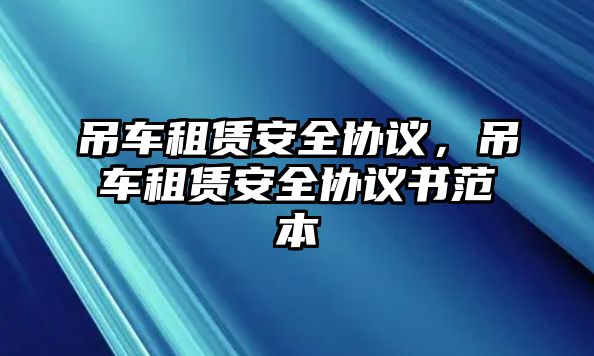 吊车租赁安全协议，吊车租赁安全协议书范本